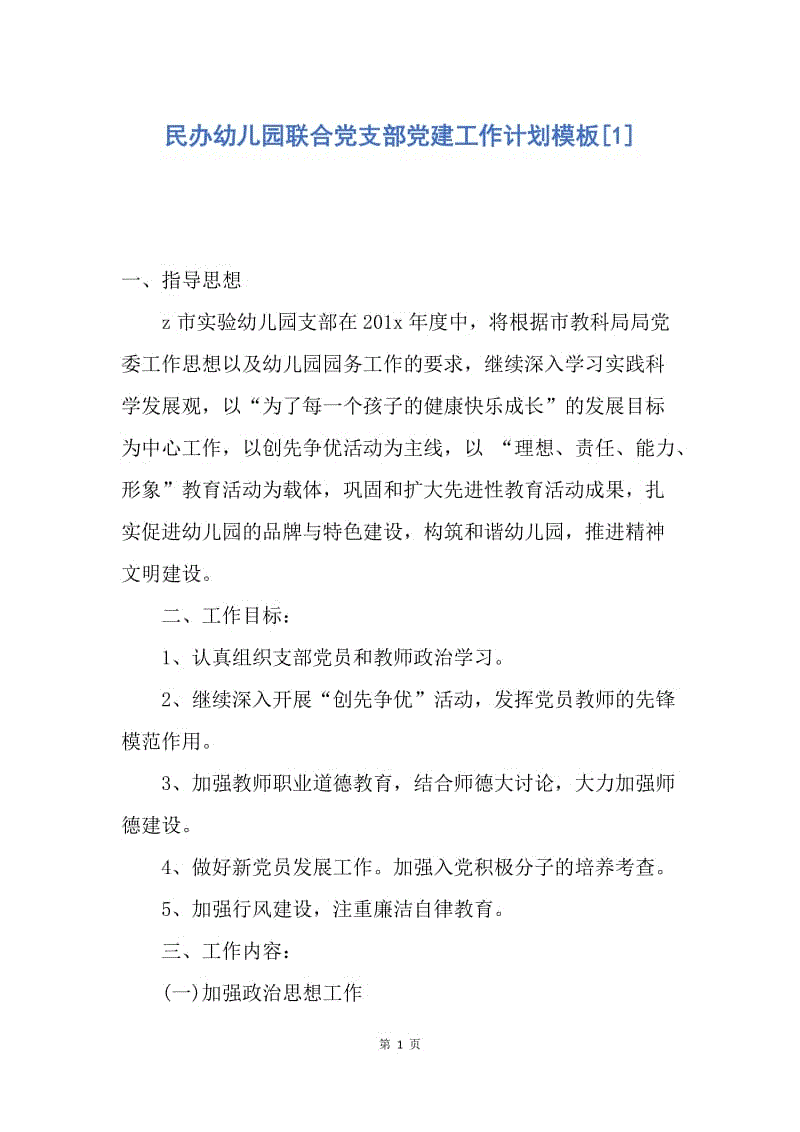 民办幼儿园联合党支部党建工作计划模板[1]

一、指导思想

z 市实验幼儿园支部在 201x 年度中，将根据市教科局局党委工作思想以及幼儿园园务工作的要求，继续深入学习实践科学发展观，以“为了每一个孩子的健康快乐成长”的发展目标为中心工作，以创先争优活动为主线，以 “理想、责任、能力、形象”教育活动为载体，巩固和扩大先进性教育活动成果，扎实促进幼儿园的品牌与特色建设，构筑和谐幼儿园，推进精神文明建设。

二、工作目标：

1、认真组织支部党员和教师政治学习。

2、继续深入开展“创先争优”活动，发挥党员教师的先锋模范作用。

3、加强教师职业道德教育，结合师德大讨论，大力加强师德建设。

4、做好新党员发展工作。加强入党积极分子的培养考查。

5、加强行风建设，注重廉洁自律教育。

三、工作内容：

(一)加强政治思想工作

第 1 页